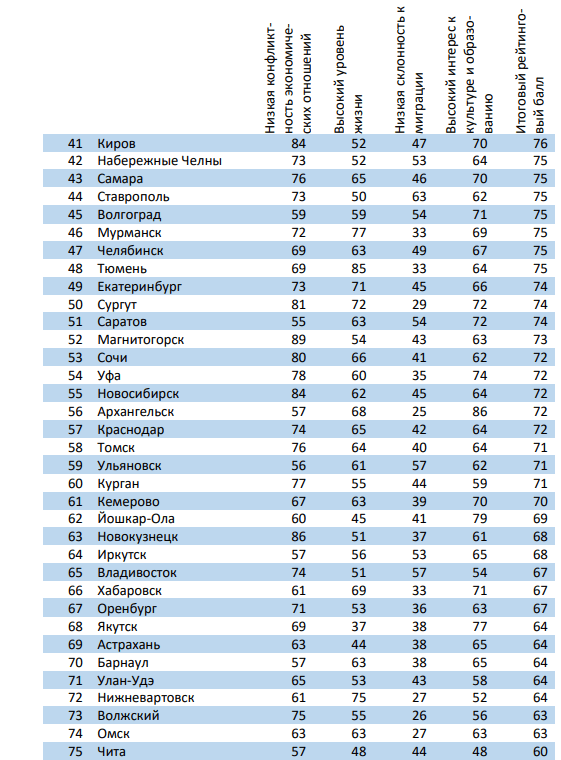 |  |  | Низкая конфликтность экономических отношений | Высокий уровень жизни | Низкая склонность к миграции | Высокий интерес к культуре и образованию | Итоговый рейтинговый балл |
|---|---|---|---|---|---|---|
| 41 | Киров | 84 | 52 | 47 | 70 | 76 |
| 42 | Набережные Челны | 73 | 52 | 53 | 64 | 75 |
| 43 | Самара | 76 | 65 | 46 | 70 | 75 |
| 44 | Ставрополь | 73 | 50 | 63 | 62 | 75 |
| 45 | Волгоград | 59 | 59 | 54 | 71 | 75 |
| 46 | Мурманск | 72 | 77 | 33 | 69 | 75 |
| 47 | Челябинск | 69 | 63 | 49 | 67 | 75 |
| 48 | Тюмень | 69 | 85 | 33 | 64 | 75 |
| 49 | Екатеринбург | 73 | 71 | 45 | 66 | 74 |
| 50 | Сургут | 81 | 72 | 29 | 72 | 74 |
| 51 | Саратов | 55 | 63 | 54 | 72 | 74 |
| 52 | Магнитогорск | 89 | 54 | 43 | 63 | 73 |
| 53 | Сочи | 80 | 66 | 41 | 62 | 72 |
| 54 | Уфа | 78 | 60 | 35 | 74 | 72 |
| 55 | Новосибирск | 84 | 62 | 45 | 64 | 72 |
| 56 | Архангельск | 57 | 68 | 25 | 86 | 72 |
| 57 | Краснодар | 74 | 65 | 42 | 64 | 72 |
| 58 | Томск | 76 | 64 | 40 | 64 | 71 |
| 59 | Ульяновск | 56 | 61 | 57 | 62 | 71 |
| 60 | Курган | 77 | 55 | 44 | 59 | 71 |
| 61 | Кемерово | 67 | 63 | 39 | 70 | 70 |
| 62 | Йошкар-Ола | 60 | 45 | 41 | 79 | 69 |
| 63 | Новокузнецк | 86 | 51 | 37 | 61 | 68 |
| 64 | Иркутск | 57 | 56 | 53 | 65 | 68 |
| 65 | Владивосток | 74 | 51 | 57 | 54 | 67 |
| 66 | Хабаровск | 61 | 69 | 33 | 71 | 67 |
| 67 | Оренбург | 71 | 53 | 36 | 63 | 67 |
| 68 | Якутск | 69 | 37 | 38 | 77 | 64 |
| 69 | Астрахань | 63 | 44 | 38 | 65 | 64 |
| 70 | Барнаул | 57 | 63 | 38 | 65 | 64 |
| 71 | Улан-Удэ | 65 | 53 | 43 | 58 | 64 |
| 72 | Нижневартовск | 61 | 75 | 27 | 52 | 64 |
| 73 | Волжский | 75 | 55 | 26 | 56 | 63 |
| 74 | Омск | 63 | 63 | 27 | 63 | 63 |
| 75 | Чита | 57 | 48 | 44 | 48 | 60 |